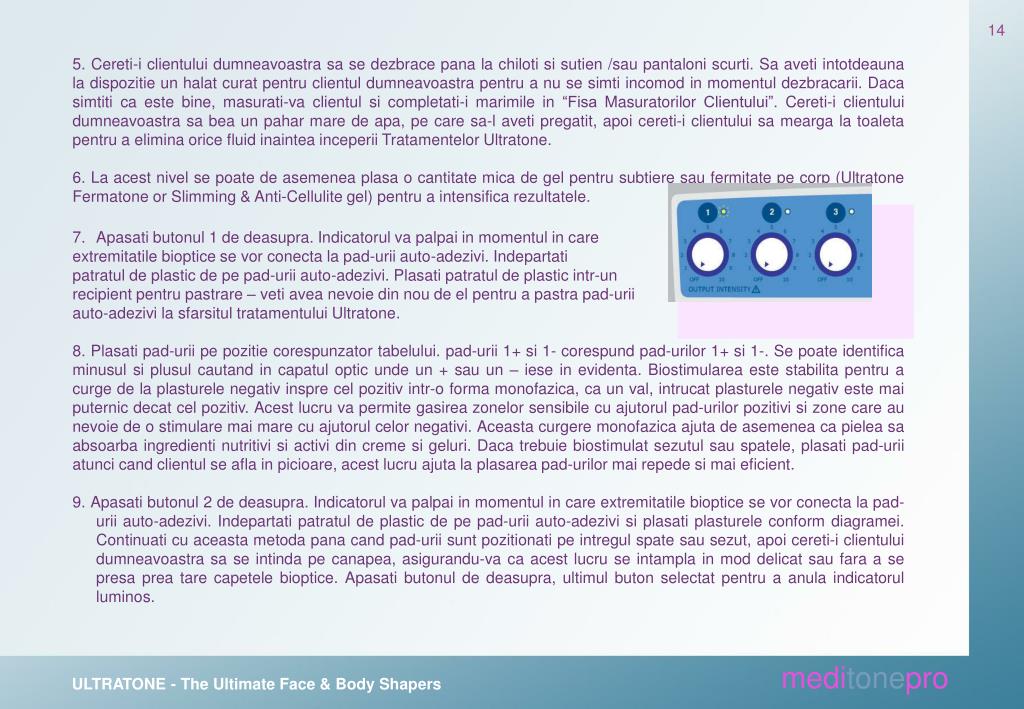 14

5. Cereti-i clientului dumneavoastra sa se dezbrace pana la chiloti si sutien /sau pantaloni scurti. Sa aveti intotdeauna la dispozitie un halat curat pentru clientul dumneavoastra pentru a nu se simti incomod in momentul dezbracarii. Daca simtiti ca este bine, masurati-va clientul si completati-i marimile in “Fisa Masuratorilor Clientului”. Cereti-i clientului dumneavoastra sa bea un pahar mare de apa, pe care sa-l aveti pregatit, apoi cereti-i clientului sa mearga la toaleta pentru a elimina orice fluid inaintea inceperii Tratamentelor Ultratone.

6. La acest nivel se poate de asemenea plasa o cantitate mica de gel pentru subtiere sau fermitate pe corp (Ultratone Fermatone or Slimming & Anti-Cellulite gel) pentru a intensifica rezultatele.

7. Apasati butonul 1 de deasupra. Indicatorul va palpai in momentul in care extremitatile bioptice se vor conecta la pad-urii auto-adezivi. Indepartati patratul de plastic de pe pad-urii auto-adezivi. Plasati patratul de plastic intr-un recipient pentru pastrare – veti avea nevoie din nou de el pentru a pastra pad-urii auto-adezivi la sfarsitul tratamentului Ultratone.

1 2 3
OFF 35 OFF 35 OFF 35
OUTPUT INTENSITY

8. Plasati pad-urii pe pozitie corespunzator tabelului. pad-urii 1+ si 1- corespund pad-urilor 1+ si 1-. Se poate identifica minusul si plusul cautand in capatul optic unde un + sau un – iese in evidenta. Biostimularea este stabilita pentru a curge de la plasturele negativ inspre cel pozitiv intr-o forma monofazica, ca un val, intrucat plasturele negativ este mai puternic decat cel pozitiv. Acest lucru va permite gasirea zonelor sensibile cu ajutorul pad-urilor pozitivi si zone care au nevoie de o stimulare mai mare cu ajutorul celor negativi. Aceasta curgere monofazica ajuta de asemenea ca pielea sa absoarba ingredienti nutritivi si activi din creme si geluri. Daca trebuie biostimulat sezutul sau spatele, plasati pad-urii atunci cand clientul se afla in picioare, acest lucru ajuta la plasarea pad-urilor mai repede si mai eficient.

9. Apasati butonul 2 de deasupra. Indicatorul va palpai in momentul in care extremitatile bioptice se vor conecta la pad-urii auto-adezivi. Indepartati patratul de plastic de pe pad-urii auto-adezivi si plasati plasturele conform diagramei. Continuati cu aceasta metoda pana cand pad-urii sunt pozitionati pe intregul spate sau sezut, apoi cereti-i clientului dumneavoastra sa se intinda pe canapea, asigurandu-va ca acest lucru se intampla in mod delicat sau fara a se presa prea tare capetele bioptice. Apasati butonul de deasupra, ultimul buton selectat pentru a anula indicatorul luminos.

ULTRATONE - The Ultimate Face & Body Shapers

meditonepro